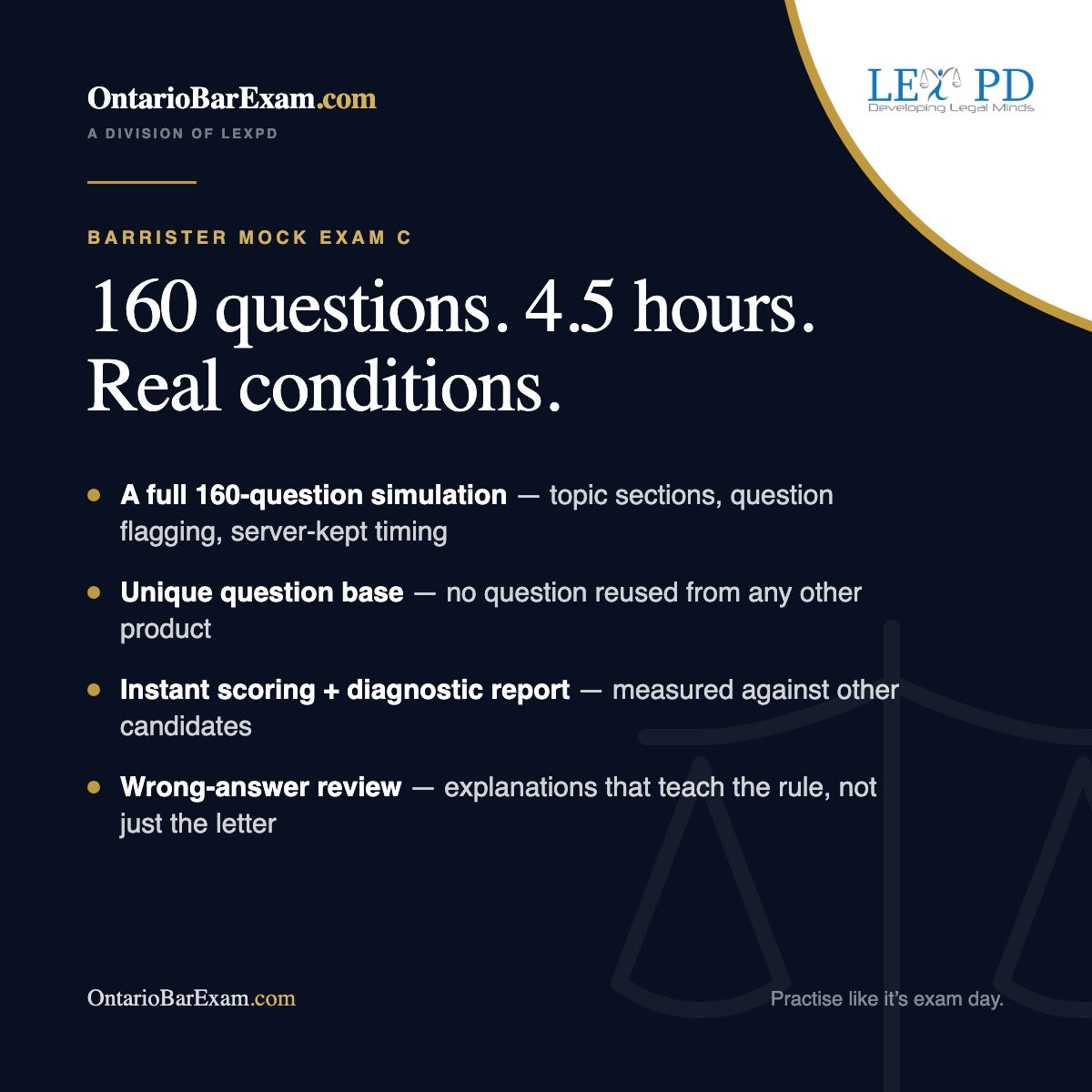 OntarioBarExam.com
A DIVISION OF LEXPD

LEX PD
Developing Legal Minds

BARRISTER MOCK EXAM C

160 questions. 4.5 hours. Real conditions.

• A full 160-question simulation — topic sections, question flagging, server-kept timing

• Unique question base — no question reused from any other product

• Instant scoring + diagnostic report — measured against other candidates

• Wrong-answer review — explanations that teach the rule, not just the letter

OntarioBarExam.com

Practise like it's exam day.